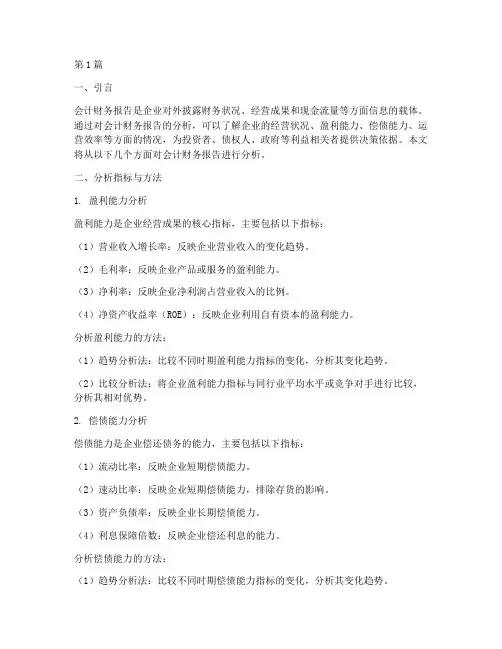 第1篇

一、引言

会计财务报告是企业对外披露财务状况、经营成果和现金流量等方面信息的载体。通过对会计财务报告的分析，可以了解企业的经营状况、盈利能力、偿债能力、运营效率等方面的情况，为投资者、债权人、政府等利益相关者提供决策依据。本文将从以下几个方面对会计财务报告进行分析。

二、分析指标与方法

1. 盈利能力分析

盈利能力是企业经营成果的核心指标，主要包括以下指标：

（1）营业收入增长率：反映企业营业收入的变化趋势。

（2）毛利率：反映企业产品或服务的盈利能力。

（3）净利率：反映企业净利润占营业收入的比例。

（4）净资产收益率（ROE）：反映企业利用自有资本的盈利能力。

分析盈利能力的方法：

（1）趋势分析法：比较不同时期盈利能力指标的变化，分析其变化趋势。

（2）比较分析法：将企业盈利能力指标与同行业平均水平或竞争对手进行比较，分析其相对优势。

2. 偿债能力分析

偿债能力是企业偿还债务的能力，主要包括以下指标：

（1）流动比率：反映企业短期偿债能力。

（2）速动比率：反映企业短期偿债能力，排除存货的影响。

（3）资产负债率：反映企业长期偿债能力。

（4）利息保障倍数：反映企业偿还利息的能力。

分析偿债能力的方法：

（1）趋势分析法：比较不同时期偿债能力指标的变化，分析其变化趋势。